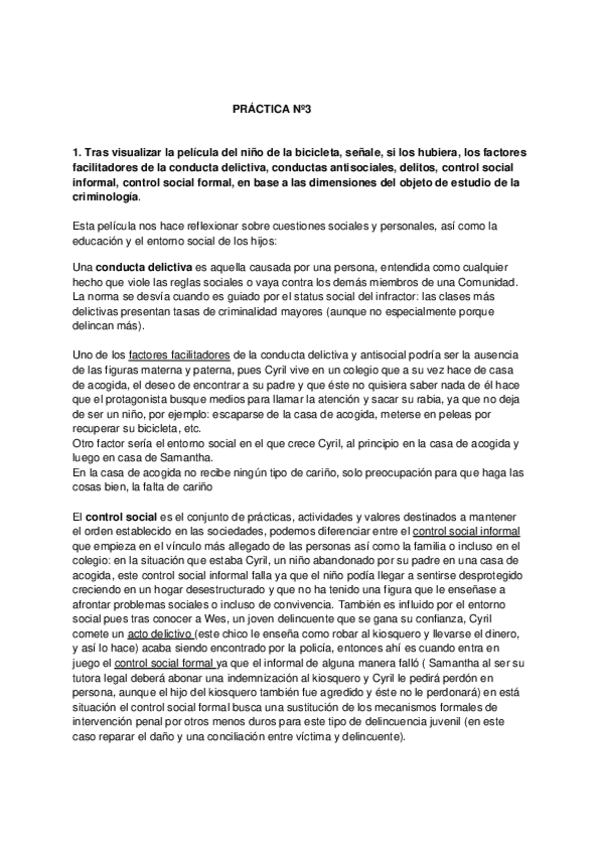 PRÁCTICA Nº3

1. Tras visualizar la película del niño de la bicicleta, señale, si los hubiera, los factores facilitadores de la conducta delictiva, conductas antisociales, delitos, control social informal, control social formal, en base a las dimensiones del objeto de estudio de la criminología.

Esta película nos hace reflexionar sobre cuestiones sociales y personales, así como la educación y el entorno social de los hijos:

Una conducta delictiva es aquella causada por una persona, entendida como cualquier hecho que viole las reglas sociales o vaya contra los demás miembros de una Comunidad. La norma se desvía cuando es guiado por el status social del infractor: las clases más delictivas presentan tasas de criminalidad mayores (aunque no especialmente porque delincan más).

Uno de los factores facilitadores de la conducta delictiva y antisocial podría ser la ausencia de las figuras materna y paterna, pues Cyril vive en un colegio que a su vez hace de casa de acogida, el deseo de encontrar a su padre y que éste no quisiera saber nada de él hace que el protagonista busque medios para llamar la atención y sacar su rabia, ya que no deja de ser un niño, por ejemplo: escaparse de la casa de acogida, meterse en peleas por recuperar su bicicleta, etc.
Otro factor sería el entorno social en el que crece Cyril, al principio en la casa de acogida y luego en casa de Samantha.
En la casa de acogida no recibe ningún tipo de cariño, solo preocupación para que haga las cosas bien, la falta de cariño

El control social es el conjunto de prácticas, actividades y valores destinados a mantener el orden establecido en las sociedades, podemos diferenciar entre el control social informal que empieza en el vínculo más allegado de las personas así como la familia o incluso en el colegio: en la situación que estaba Cyril, un niño abandonado por su padre en una casa de acogida, este control social informal falla ya que el niño podía llegar a sentirse desprotegido creciendo en un hogar desestructurado y que no ha tenido una figura que le enseñase a afrontar problemas sociales o incluso de convivencia. También es influido por el entorno social pues tras conocer a Wes, un joven delincuente que se gana su confianza, Cyril comete un acto delictivo (este chico le enseña como robar al kiosquero y llevarse el dinero, y así lo hace) acaba siendo encontrado por la policía, entonces ahí es cuando entra en juego el control social formal ya que el informal de alguna manera falló ( Samantha al ser su tutora legal deberá abonar una indemnización al kiosquero y Cyril le pedirá perdón en persona, aunque el hijo del kiosquero también fue agredido y éste no le perdonará) en está situación el control social formal busca una sustitución de los mecanismos formales de intervención penal por otros menos duros para este tipo de delincuencia juvenil (en este caso reparar el daño y una conciliación entre víctima y delincuente).